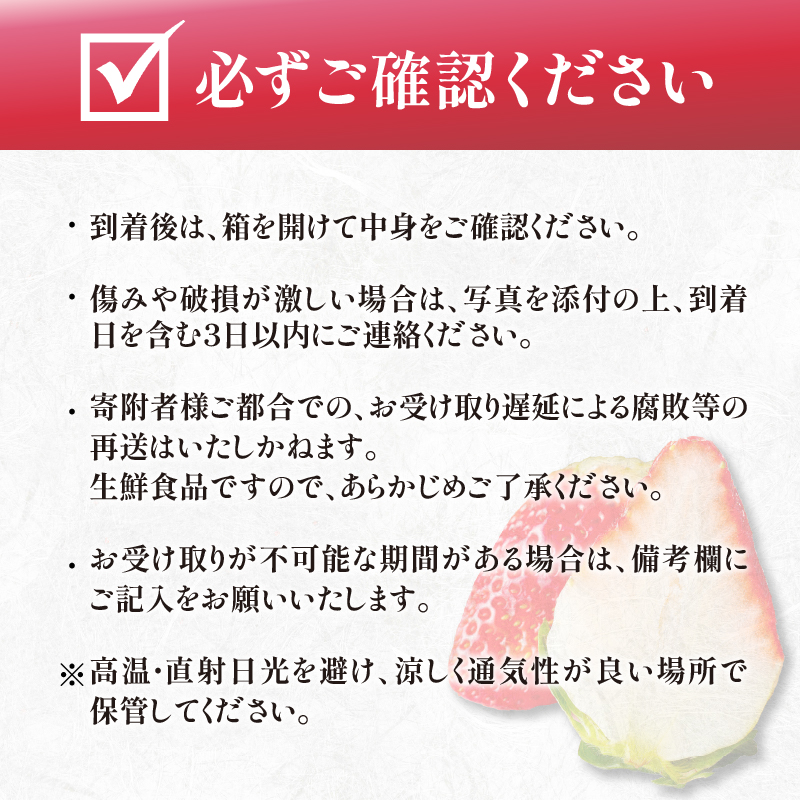 必ずご確認ください

・到着後は、箱を開けて中身をご確認ください。

・傷みや破損が激しい場合は、写真を添付の上、到着日を含む3日以内にご連絡ください。

・寄附者様ご都合での、お受け取り遅延による腐敗等の再送はいたしかねます。
生鮮食品ですので、あらかじめご了承ください。

・お受け取りが不可能な期間がある場合は、備考欄にご記入をお願いいたします。

※高温･直射日光を避け、涼しく通気性が良い場所で保管してください。